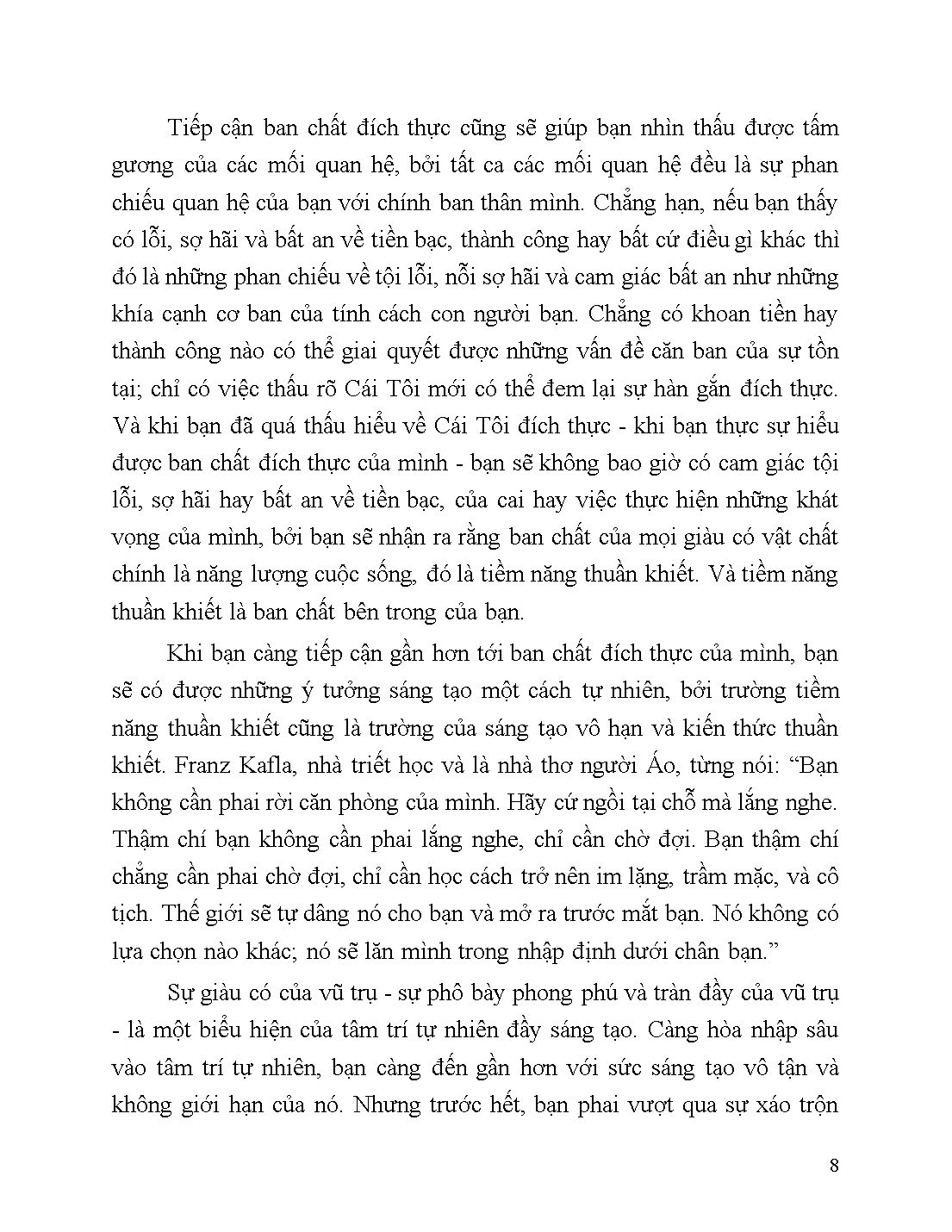 Tiếp cận ban chất đích thực cũng sẽ giúp bạn nhìn thấu được tấm gương của các mối quan hệ, bởi tất ca các mối quan hệ đều là sự phan chiếu quan hệ của bạn với chính ban thân mình. Chẳng hạn, nếu bạn thấy có lỗi, sợ hãi và bất an về tiền bạc, thành công hay bất cứ điều gì khác thì đó là những phan chiếu về tội lỗi, nỗi sợ hãi và cam giác bất an như những khía cạnh cơ ban của tính cách con người bạn. Chẳng có khoan tiền hay thành công nào có thể giai quyết được những vấn đề căn ban của sự tồn tại; chỉ có việc thấu rõ Cái Tôi mới có thể đem lại sự hàn gắn đích thực. Và khi bạn đã quá thấu hiểu về Cái Tôi đích thực - khi bạn thực sự hiểu được ban chất đích thực của mình - bạn sẽ không bao giờ có cam giác tội lỗi, sợ hãi hay bất an về tiền bạc, của cai hay việc thực hiện những khát vọng của mình, bởi bạn sẽ nhận ra rằng ban chất của mọi giàu có vật chất chính là năng lượng cuộc sống, đó là tiềm năng thuần khiết. Và tiềm năng thuần khiết là ban chất bên trong của bạn.

Khi bạn càng tiếp cận gần hơn tới ban chất đích thực của mình, bạn sẽ có được những ý tưởng sáng tạo một cách tự nhiên, bởi trường tiềm năng thuần khiết cũng là trường của sáng tạo vô hạn và kiến thức thuần khiết. Franz Kafla, nhà triết học và là nhà thơ người Áo, từng nói: “Bạn không cần phai rời căn phòng của mình. Hãy cứ ngồi tại chỗ mà lắng nghe. Thậm chí bạn không cần phai lắng nghe, chỉ cần chờ đợi. Bạn thậm chí chẳng cần phai chờ đợi, chỉ cần học cách trở nên im lặng, trầm mặc, và cô tịch. Thế giới sẽ tự dâng nó cho bạn và mở ra trước mắt bạn. Nó không có lựa chọn nào khác; nó sẽ lăn mình trong nhập định dưới chân bạn.”

Sự giàu có của vũ trụ - sự phô bày phong phú và tràn đầy của vũ trụ - là một biểu hiện của tâm trí tự nhiên đầy sáng tạo. Càng hòa nhập sâu vào tâm trí tự nhiên, bạn càng đến gần hơn với sức sáng tạo vô tận và không giới hạn của nó. Nhưng trước hết, bạn phai vượt qua sự xáo trộn

8